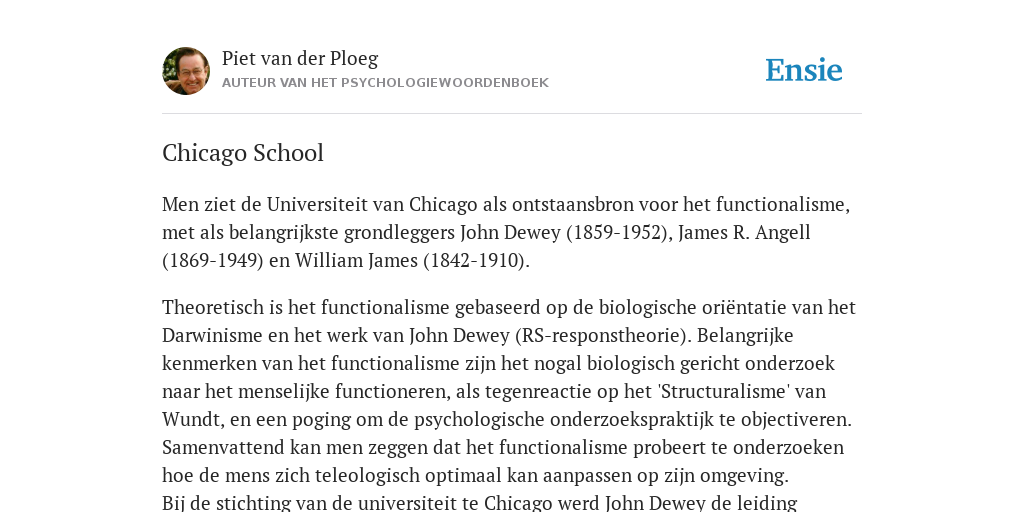 Piet van der Ploeg
AUTEUR VAN HET PSYCHOLOGIEWOORDENBOEK

Ensie

Chicago School

Men ziet de Universiteit van Chicago als ontstaansbron voor het functionalisme, met als belangrijkste grondleggers John Dewey (1859-1952), James R. Angell (1869-1949) en William James (1842-1910).

Theoretisch is het functionalisme gebaseerd op de biologische oriëntatie van het Darwinisme en het werk van John Dewey (RS-responstheorie). Belangrijke kenmerken van het functionalisme zijn het nogal biologisch gericht onderzoek naar het menselijke functioneren, als tegenreactie op het 'Structuralisme' van Wundt, en een poging om de psychologische onderzoekspraktijk te objectiveren. Samenvattend kan men zeggen dat het functionalisme probeert te onderzoeken hoe de mens zich teleologisch optimaal kan aanpassen op zijn omgeving.
Bij de stichting van de universiteit te Chicago werd John Dewey de leiding